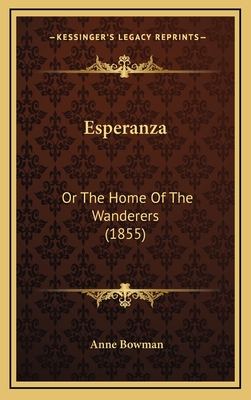 —KESSINGER'S LEGACY REPRINTS—

Esperanza

Or The Home Of The Wanderers (1855)

Anne Bowman